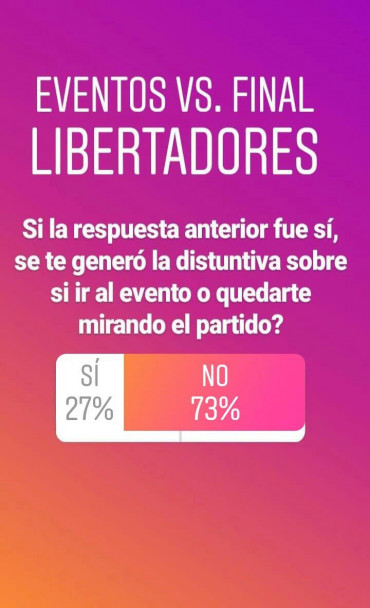 EVENTOS VS. FINAL LIBERTADORES

Si la respuesta anterior fue sí, se te generó la distuntiva sobre si ir al evento o quedarte mirando el partido?

SÍ
27%

NO
73%